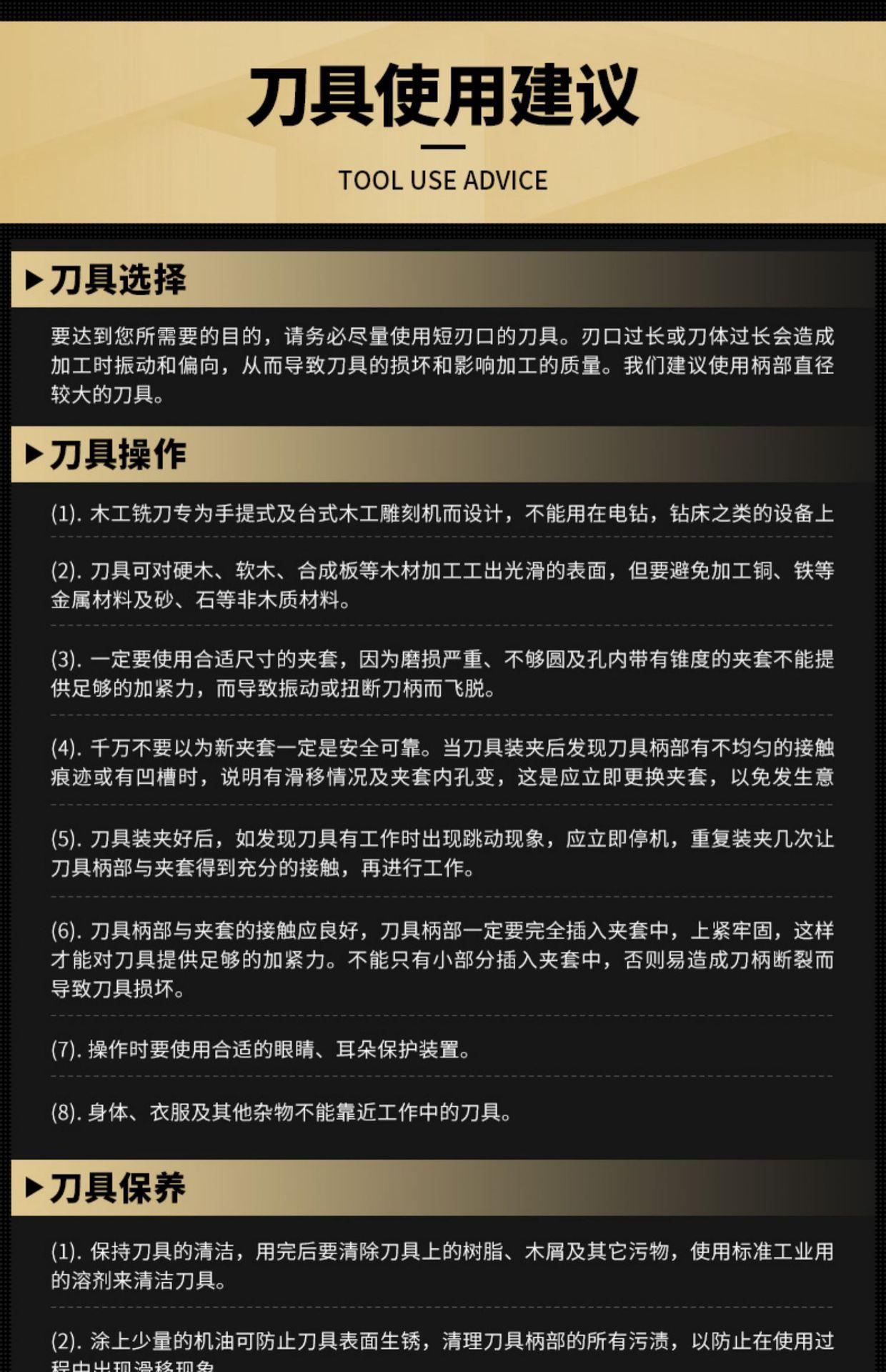 刀具使用建议

TOOL USE ADVICE

▶刀具选择

要达到您所需要的目的，请务必尽量使用短刃口的刀具。刃口过长或刀体过长会造成加工时振动和偏向，从而导致刀具的损坏和影响加工的质量。我们建议使用柄部直径较大的刀具。

▶刀具操作

(1). 木工铣刀专为手提式及台式木工雕刻机而设计，不能用在电钻，钻床之类的设备上

(2). 刀具可对硬木、软木、合成板等木材加工工出光滑的表面，但要避免加工铜、铁等金属材料及砂、石等非木质材料。

(3). 一定要使用合适尺寸的夹套，因为磨损严重、不够圆及孔内带有锥度的夹套不能提供足够的加紧力，而导致振动或扭断刀柄而飞脱。

(4). 千万不要以为新夹套一定是安全可靠。当刀具装夹后发现刀具柄部有不均匀的接触痕迹或有凹槽时，说明有滑移情况及夹套内孔变，这是应立即更换夹套，以免发生意

(5). 刀具装夹好后，如发现刀具有工作时出现跳动现象，应立即停机，重复装夹几次让刀具柄部与夹套得到充分的接触，再进行工作。

(6). 刀具柄部与夹套的接触应良好，刀具柄部一定要完全插入夹套中，上紧牢固，这样才能对刀具提供足够的加紧力。不能只有小部分插入夹套中，否则易造成刀柄断裂而导致刀具损坏。

(7). 操作时要使用合适的眼睛、耳朵保护装置。

(8). 身体、衣服及其他杂物不能靠近工作中的刀具。

▶刀具保养

(1). 保持刀具的清洁，用完后要清除刀具上的树脂、木屑及其它污物，使用标准工业用的溶剂来清洁刀具。

(2). 涂上少量的机油可防止刀具表面生锈，清理刀具柄部的所有污渍，以防止在使用过程中出现滑移现象